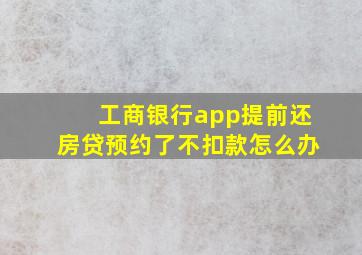 工商银行app提前还房贷预约了不扣款怎么办